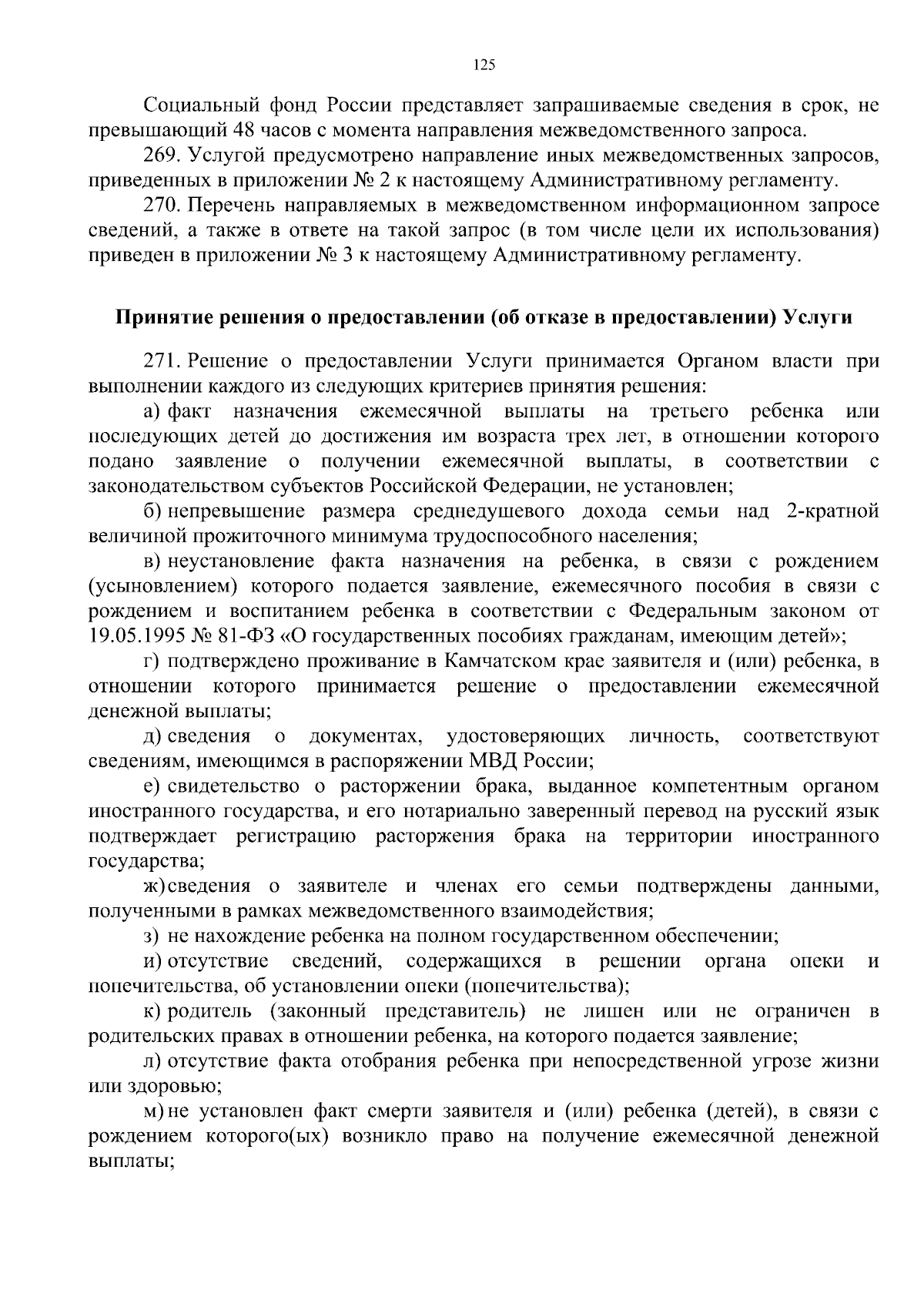 125

Социальный фонд России представляет запрашиваемые сведения в срок, не превышающий 48 часов с момента направления межведомственного запроса.

269. Услугой предусмотрено направление иных межведомственных запросов, приведенных в приложении № 2 к настоящему Административному регламенту.

270. Перечень направляемых в межведомственном информационном запросе сведений, а также в ответе на такой запрос (в том числе цели их использования) приведен в приложении № 3 к настоящему Административному регламенту.

Принятие решения о предоставлении (об отказе в предоставлении) Услуги

271. Решение о предоставлении Услуги принимается Органом власти при выполнении каждого из следующих критериев принятия решения:

а) факт назначения ежемесячной выплаты на третьего ребенка или последующих детей до достижения им возраста трех лет, в отношении которого подано заявление о получении ежемесячной выплаты, в соответствии с законодательством субъектов Российской Федерации, не установлен;

б) непревышение размера среднедушевого дохода семьи над 2-кратной величиной прожиточного минимума трудоспособного населения;

в) неустановление факта назначения на ребенка, в связи с рождением (усыновлением) которого подается заявление, ежемесячного пособия в связи с рождением и воспитанием ребенка в соответствии с Федеральным законом от 19.05.1995 № 81-ФЗ «О государственных пособиях гражданам, имеющим детей»;

г) подтверждено проживание в Камчатском крае заявителя и (или) ребенка, в отношении которого принимается решение о предоставлении ежемесячной денежной выплаты;

д) сведения о документах, удостоверяющих личность, соответствуют сведениям, имеющимся в распоряжении МВД России;

е) свидетельство о расторжении брака, выданное компетентным органом иностранного государства, и его нотариально заверенный перевод на русский язык подтверждает регистрацию расторжения брака на территории иностранного государства;

ж) сведения о заявителе и членах его семьи подтверждены данными, полученными в рамках межведомственного взаимодействия;

з) не нахождение ребенка на полном государственном обеспечении;

и) отсутствие сведений, содержащихся в решении органа опеки и попечительства, об установлении опеки (попечительства);

к) родитель (законный представитель) не лишен или не ограничен в родительских правах в отношении ребенка, на которого подается заявление;

л) отсутствие факта отобрания ребенка при непосредственной угрозе жизни или здоровью;

м) не установлен факт смерти заявителя и (или) ребенка (детей), в связи с рождением которого(ых) возникло право на получение ежемесячной денежной выплаты;